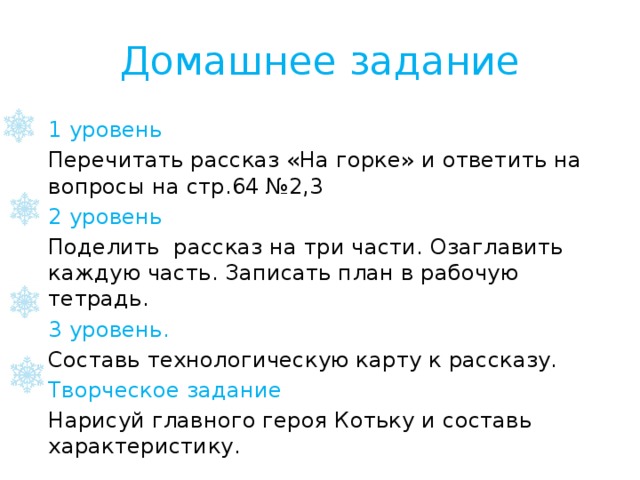 Домашнее задание

1 уровень

Перечитать рассказ «На горке» и ответить на вопросы на стр.64 №2,3

2 уровень

Поделить  рассказ на три части. Озаглавить каждую часть. Записать план в рабочую тетрадь.

3 уровень.

Составь технологическую карту к рассказу.

Творческое задание

Нарисуй главного героя Котьку и составь характеристику.